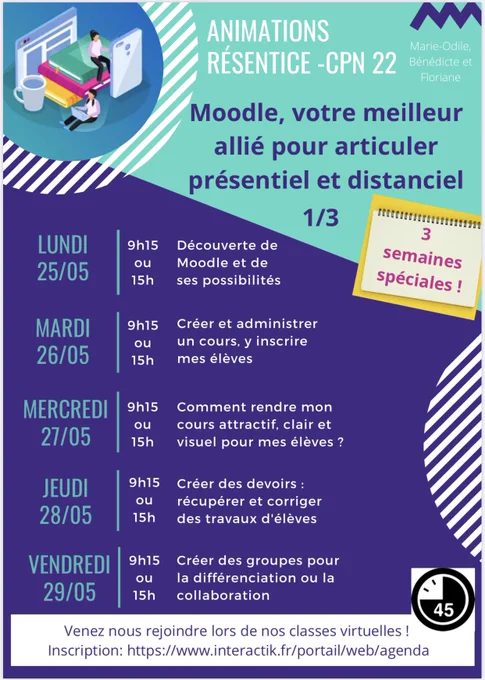 ANIMATIONS RÉSENTICE -CPN 22

Marie-Odile, Bénédicte et Floriane

Moodle, votre meilleur allié pour articuler présentiel et distanciel 1/3

3 semaines spéciales !

LUNDI 25/05
9h15 ou 15h
Découverte de Moodle et de ses possibilités

MARDI 26/05
9h15 ou 15h
Créer et administrer un cours, y inscrire mes élèves

MERCREDI 27/05
9h15 ou 15h
Comment rendre mon cours attractif, clair et visuel pour mes élèves ?

JEUDI 28/05
9h15 ou 15h
Créer des devoirs : récupérer et corriger des travaux d'élèves

VENDREDI 29/05
9h15 ou 15h
Créer des groupes pour la différenciation ou la collaboration

45

Venez nous rejoindre lors de nos classes virtuelles !
Inscription: https://www.interactik.fr/portail/web/agenda